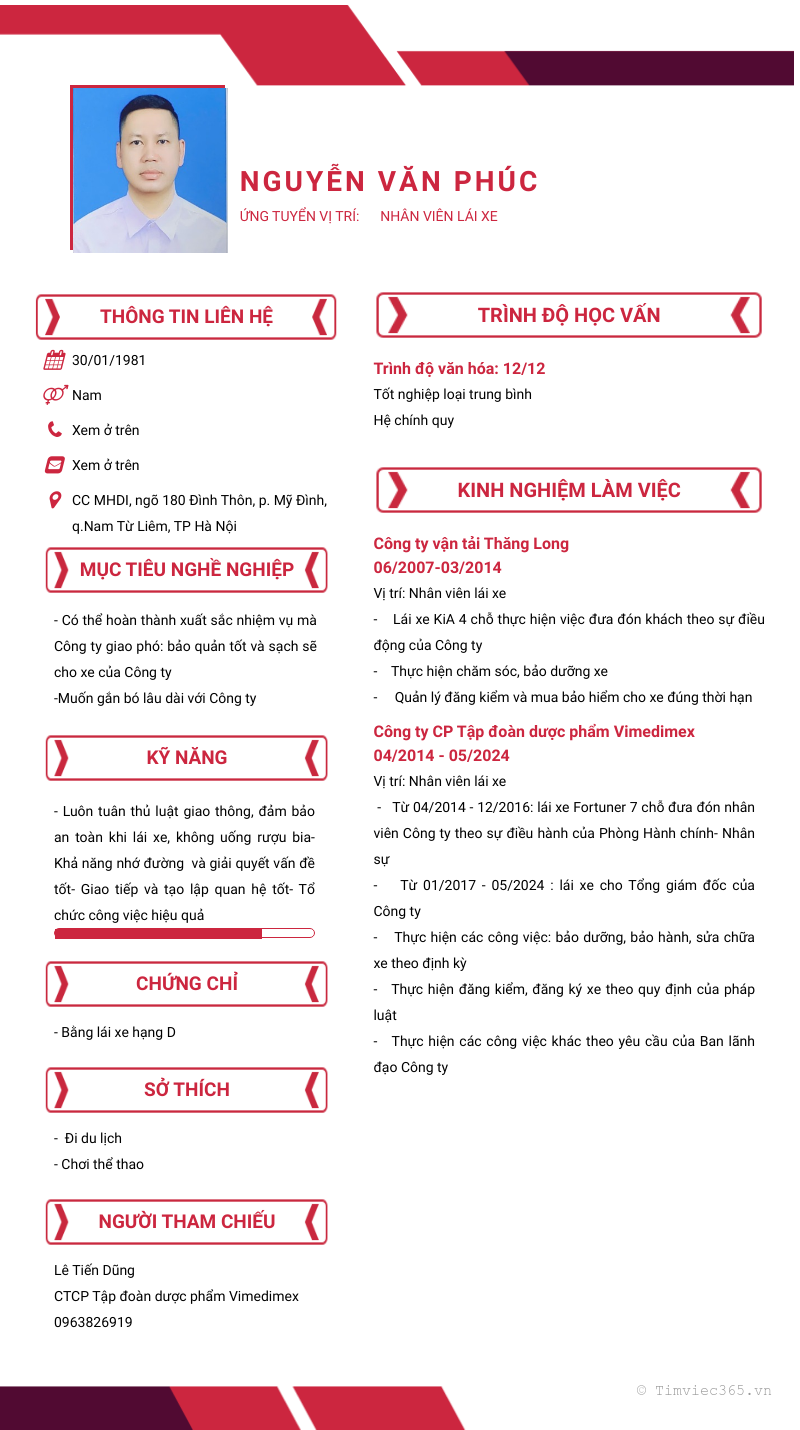 NGUYỄN VĂN PHÚC
ỨNG TUYỂN VỊ TRÍ: NHÂN VIÊN LÁI XE

THÔNG TIN LIÊN HỆ

30/01/1981

Nam

Xem ở trên

Xem ở trên

CC MHDI, ngõ 180 Đình Thôn, p. Mỹ Đình, q.Nam Từ Liêm, TP Hà Nội

MỤC TIÊU NGHỀ NGHIỆP

- Có thể hoàn thành xuất sắc nhiệm vụ mà Công ty giao phó: bảo quản tốt và sạch sẽ cho xe của Công ty
-Muốn gắn bó lâu dài với Công ty

KỸ NĂNG

- Luôn tuân thủ luật giao thông, đảm bảo an toàn khi lái xe, không uống rượu bia- Khả năng nhớ đường và giải quyết vấn đề tốt- Giao tiếp và tạo lập quan hệ tốt- Tổ chức công việc hiệu quả

CHỨNG CHỈ

- Bằng lái xe hạng D

SỞ THÍCH

- Đi du lịch
- Chơi thể thao

NGƯỜI THAM CHIẾU

Lê Tiến Dũng
CTCP Tập đoàn dược phẩm Vimedimex
0963826919

TRÌNH ĐỘ HỌC VẤN

Trình độ văn hóa: 12/12
Tốt nghiệp loại trung bình
Hệ chính quy

KINH NGHIỆM LÀM VIỆC

Công ty vận tải Thăng Long
06/2007-03/2014
Vị trí: Nhân viên lái xe
- Lái xe KiA 4 chỗ thực hiện việc đưa đón khách theo sự điều động của Công ty
- Thực hiện chăm sóc, bảo dưỡng xe
- Quản lý đăng kiểm và mua bảo hiểm cho xe đúng thời hạn

Công ty CP Tập đoàn dược phẩm Vimedimex
04/2014 - 05/2024
Vị trí: Nhân viên lái xe
- Từ 04/2014 - 12/2016: lái xe Fortuner 7 chỗ đưa đón nhân viên Công ty theo sự điều hành của Phòng Hành chính- Nhân sự
- Từ 01/2017 - 05/2024 : lái xe cho Tổng giám đốc của Công ty
- Thực hiện các công việc: bảo dưỡng, bảo hành, sửa chữa xe theo định kỳ
- Thực hiện đăng kiểm, đăng ký xe theo quy định của pháp luật
- Thực hiện các công việc khác theo yêu cầu của Ban lãnh đạo Công ty

© Timviec365.vn